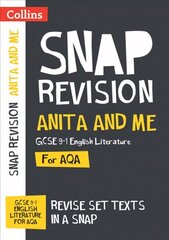 Collins

SNAP REVISION ANITA AND ME

SNAP REVISION

ANITA AND ME

GCSE 9-1 English Literature

For AQA

GCSE 9-1 ENGLISH LITERATURE FOR AQA

REVISE SET TEXTS IN A SNAP